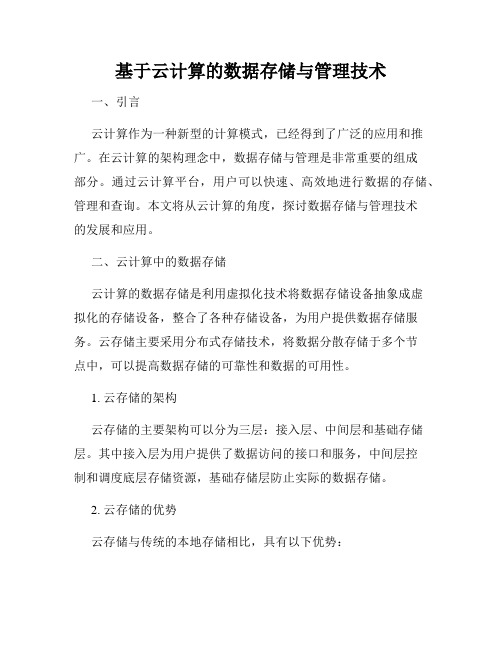 基于云计算的数据存储与管理技术

一、引言

云计算作为一种新型的计算模式，已经得到了广泛的应用和推广。在云计算的架构理念中，数据存储与管理是非常重要的组成部分。通过云计算平台，用户可以快速、高效地进行数据的存储、管理和查询。本文将从云计算的角度，探讨数据存储与管理技术的发展和应用。

二、云计算中的数据存储

云计算的数据存储是利用虚拟化技术将数据存储设备抽象成虚拟化的存储设备，整合了各种存储设备，为用户提供数据存储服务。云存储主要采用分布式存储技术，将数据分散存储于多个节点中，可以提高数据存储的可靠性和数据的可用性。

1. 云存储的架构

云存储的主要架构可以分为三层：接入层、中间层和基础存储层。其中接入层为用户提供了数据访问的接口和服务，中间层控制和调度底层存储资源，基础存储层防止实际的数据存储。

2. 云存储的优势

云存储与传统的本地存储相比，具有以下优势：